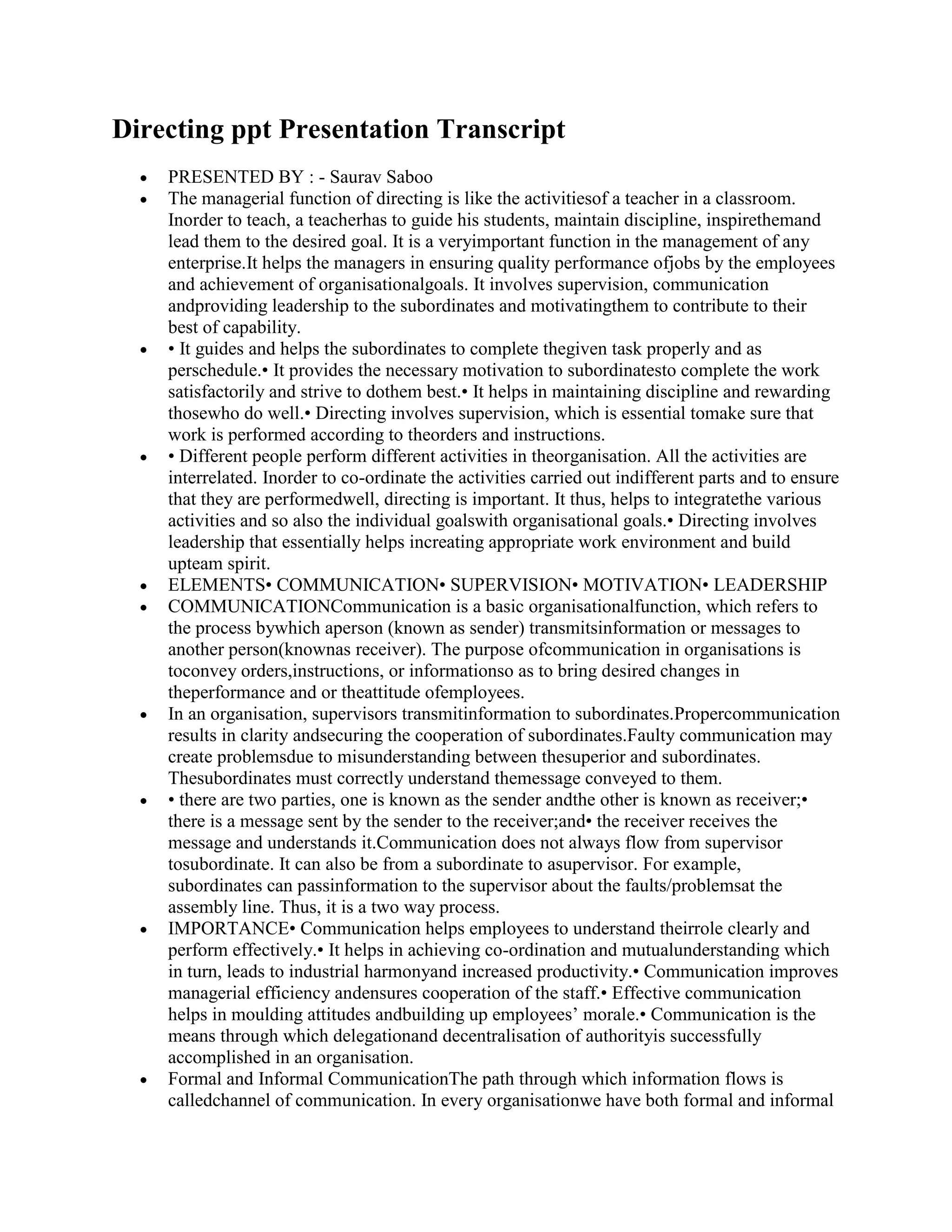 Directing ppt Presentation Transcript

- PRESENTED BY : - Saurav Saboo
- The managerial function of directing is like the activitiesof a teacher in a classroom. Inorder to teach, a teacherhas to guide his students, maintain discipline, inspirethemand lead them to the desired goal. It is a veryimportant function in the management of any enterprise.It helps the managers in ensuring quality performance ofjobs by the employees and achievement of organisationalgoals. It involves supervision, communication andproviding leadership to the subordinates and motivatingthem to contribute to their best of capability.
- • It guides and helps the subordinates to complete thegiven task properly and as perschedule.• It provides the necessary motivation to subordinatesto complete the work satisfactorily and strive to dothem best.• It helps in maintaining discipline and rewarding thosewho do well.• Directing involves supervision, which is essential tomake sure that work is performed according to theorders and instructions.
- • Different people perform different activities in theorganisation. All the activities are interrelated. Inorder to co-ordinate the activities carried out indifferent parts and to ensure that they are performedwell, directing is important. It thus, helps to integratethe various activities and so also the individual goalswith organisational goals.• Directing involves leadership that essentially helps increating appropriate work environment and build upteam spirit.
- ELEMENTS• COMMUNICATION• SUPERVISION• MOTIVATION• LEADERSHIP
- COMMUNICATIONCommunication is a basic organisationalfunction, which refers to the process bywhich aperson (known as sender) transmitsinformation or messages to another person(knownas receiver). The purpose ofcommunication in organisations is toconvey orders,instructions, or informationso as to bring desired changes in theperformance and or theattitude ofemployees.
- In an organisation, supervisors transmitinformation to subordinates.Propercommunication results in clarity andsecuring the cooperation of subordinates.Faulty communication may create problemsdue to misunderstanding between thesuperior and subordinates. Thesubordinates must correctly understand themessage conveyed to them.
- • there are two parties, one is known as the sender andthe other is known as receiver;• there is a message sent by the sender to the receiver;and• the receiver receives the message and understands it.Communication does not always flow from supervisor tosubordinate. It can also be from a subordinate to asupervisor. For example, subordinates can passinformation to the supervisor about the faults/problemsat the assembly line. Thus, it is a two way process.
- IMPORTANCE• Communication helps employees to understand theirrole clearly and perform effectively.• It helps in achieving co-ordination and mutualunderstanding which in turn, leads to industrial harmonyand increased productivity.• Communication improves managerial efficiency andensures cooperation of the staff.• Effective communication helps in moulding attitudes andbuilding up employees’ morale.• Communication is the means through which delegationand decentralisation of authorityis successfully accomplished in an organisation.
- Formal and Informal CommunicationThe path through which information flows is calledchannel of communication. In every organisationwe have both formal and informal